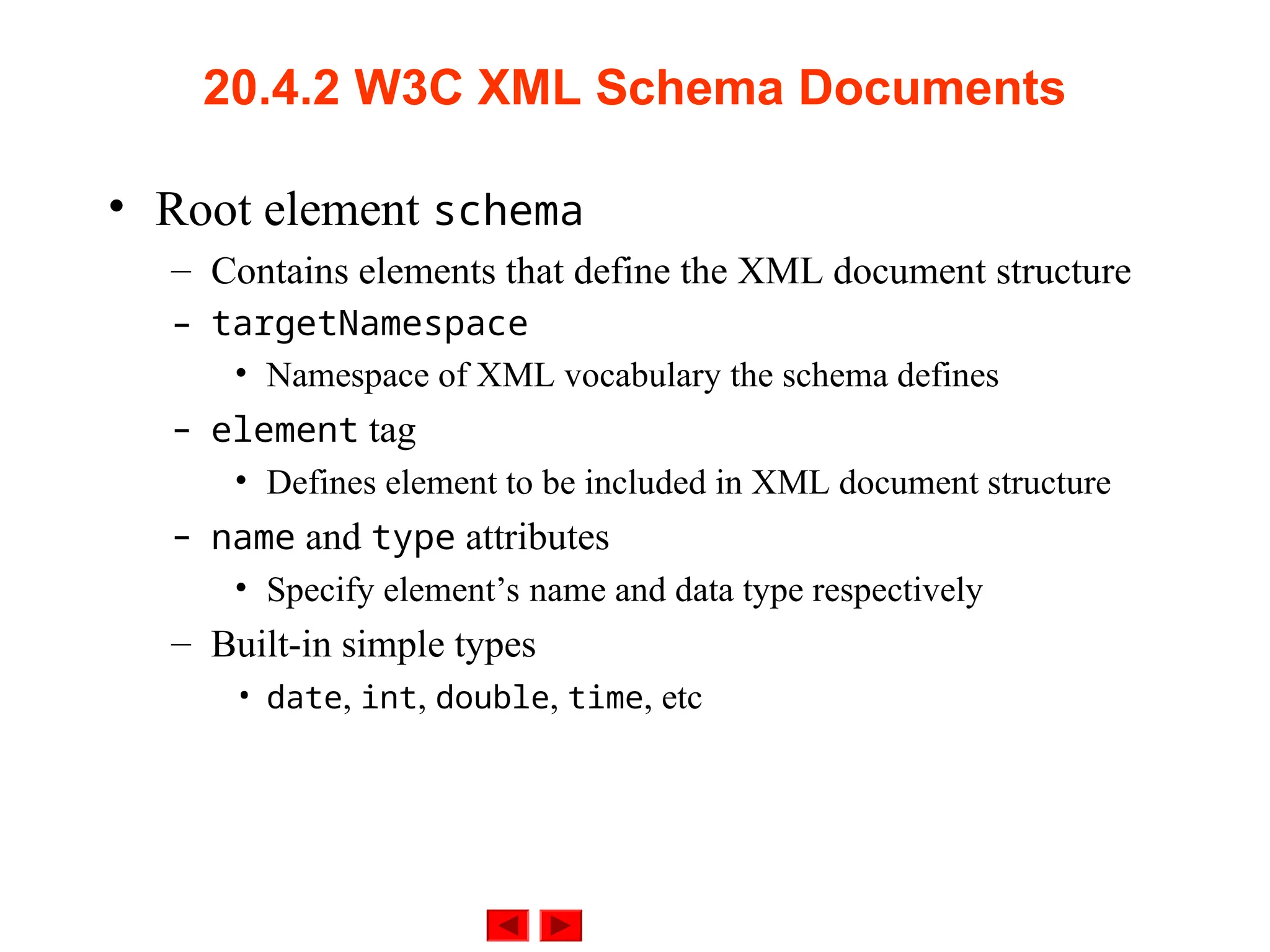 20.4.2 W3C XML Schema Documents

• Root element schema
– Contains elements that define the XML document structure
– targetNamespace
• Namespace of XML vocabulary the schema defines
– element tag
• Defines element to be included in XML document structure
– name and type attributes
• Specify element’s name and data type respectively
– Built-in simple types
• date, int, double, time, etc